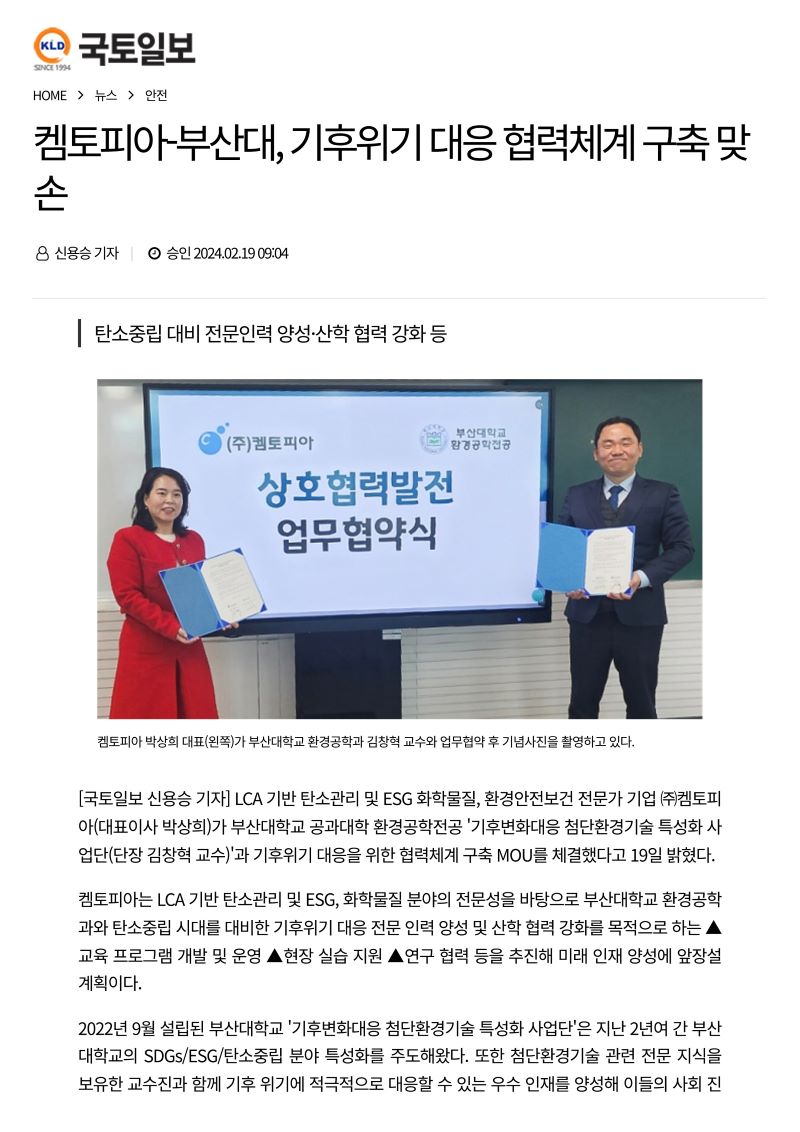 KLD SINCE 1994 국토일보

HOME > 뉴스 > 안전

켐토피아-부산대, 기후위기 대응 협력체계 구축 맞손

신용승 기자 | 승인 2024.02.19 09:04

탄소중립 대비 전문인력 양성·산학 협력 강화 등

(주)켐토피아

부산대학교 환경공학전공

상호협력발전 업무협약식

켐토피아 박상희 대표(왼쪽)가 부산대학교 환경공학과 김창혁 교수와 업무협약 후 기념사진을 촬영하고 있다.

[국토일보 신용승 기자] LCA 기반 탄소관리 및 ESG 화학물질, 환경안전보건 전문가 기업 ㈜켐토피아(대표이사 박상희)가 부산대학교 공과대학 환경공학전공 '기후변화대응 첨단환경기술 특성화 사업단(단장 김창혁 교수)'과 기후위기 대응을 위한 협력체계 구축 MOU를 체결했다고 19일 밝혔다.

켐토피아는 LCA 기반 탄소관리 및 ESG, 화학물질 분야의 전문성을 바탕으로 부산대학교 환경공학과와 탄소중립 시대를 대비한 기후위기 대응 전문 인력 양성 및 산학 협력 강화를 목적으로 하는 ▲교육 프로그램 개발 및 운영 ▲현장 실습 지원 ▲연구 협력 등을 추진해 미래 인재 양성에 앞장설 계획이다.

2022년 9월 설립된 부산대학교 '기후변화대응 첨단환경기술 특성화 사업단'은 지난 2년여 간 부산대학교의 SDGs/ESG/탄소중립 분야 특성화를 주도해왔다. 또한 첨단환경기술 관련 전문 지식을 보유한 교수진과 함께 기후 위기에 적극적으로 대응할 수 있는 우수 인재를 양성해 이들의 사회 진